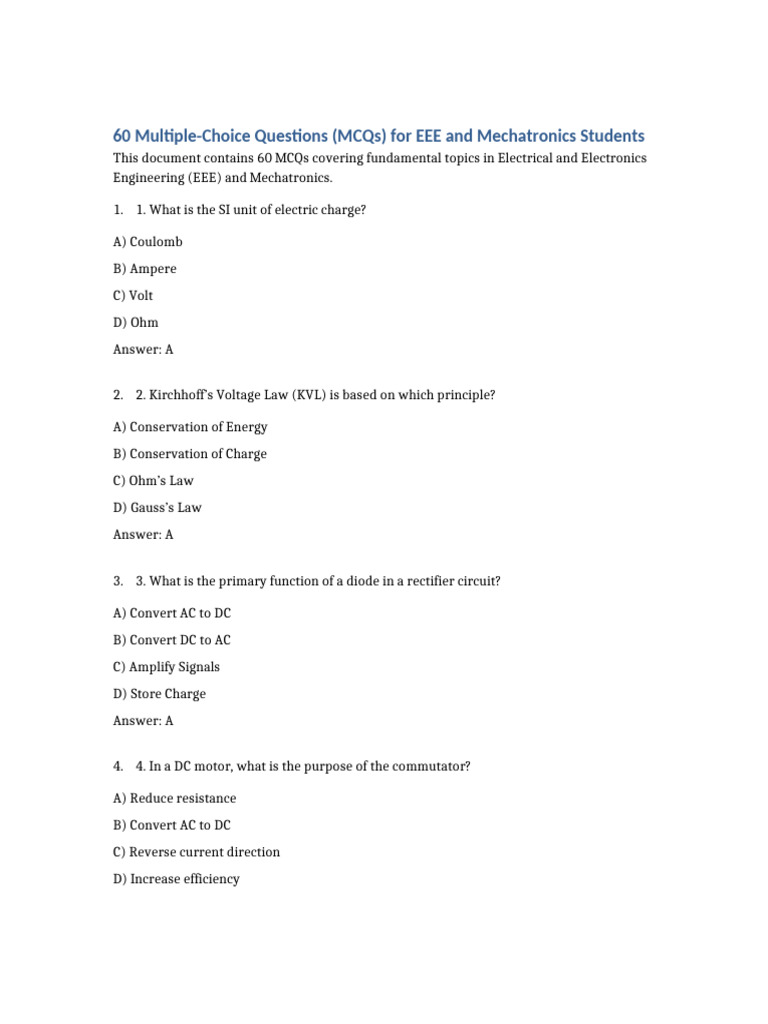 60 Multiple-Choice Questions (MCQs) for EEE and Mechatronics Students

This document contains 60 MCQs covering fundamental topics in Electrical and Electronics Engineering (EEE) and Mechatronics.

1. 1. What is the SI unit of electric charge?

A) Coulomb

B) Ampere

C) Volt

D) Ohm

Answer: A

2. 2. Kirchhoff's Voltage Law (KVL) is based on which principle?

A) Conservation of Energy

B) Conservation of Charge

C) Ohm's Law

D) Gauss's Law

Answer: A

3. 3. What is the primary function of a diode in a rectifier circuit?

A) Convert AC to DC

B) Convert DC to AC

C) Amplify Signals

D) Store Charge

Answer: A

4. 4. In a DC motor, what is the purpose of the commutator?

A) Reduce resistance

B) Convert AC to DC

C) Reverse current direction

D) Increase efficiency